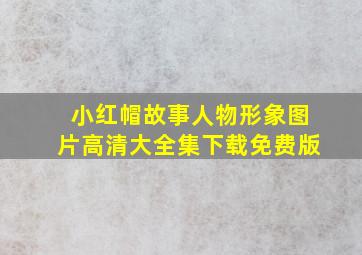 小红帽故事人物形象图片高清大全集下载免费版